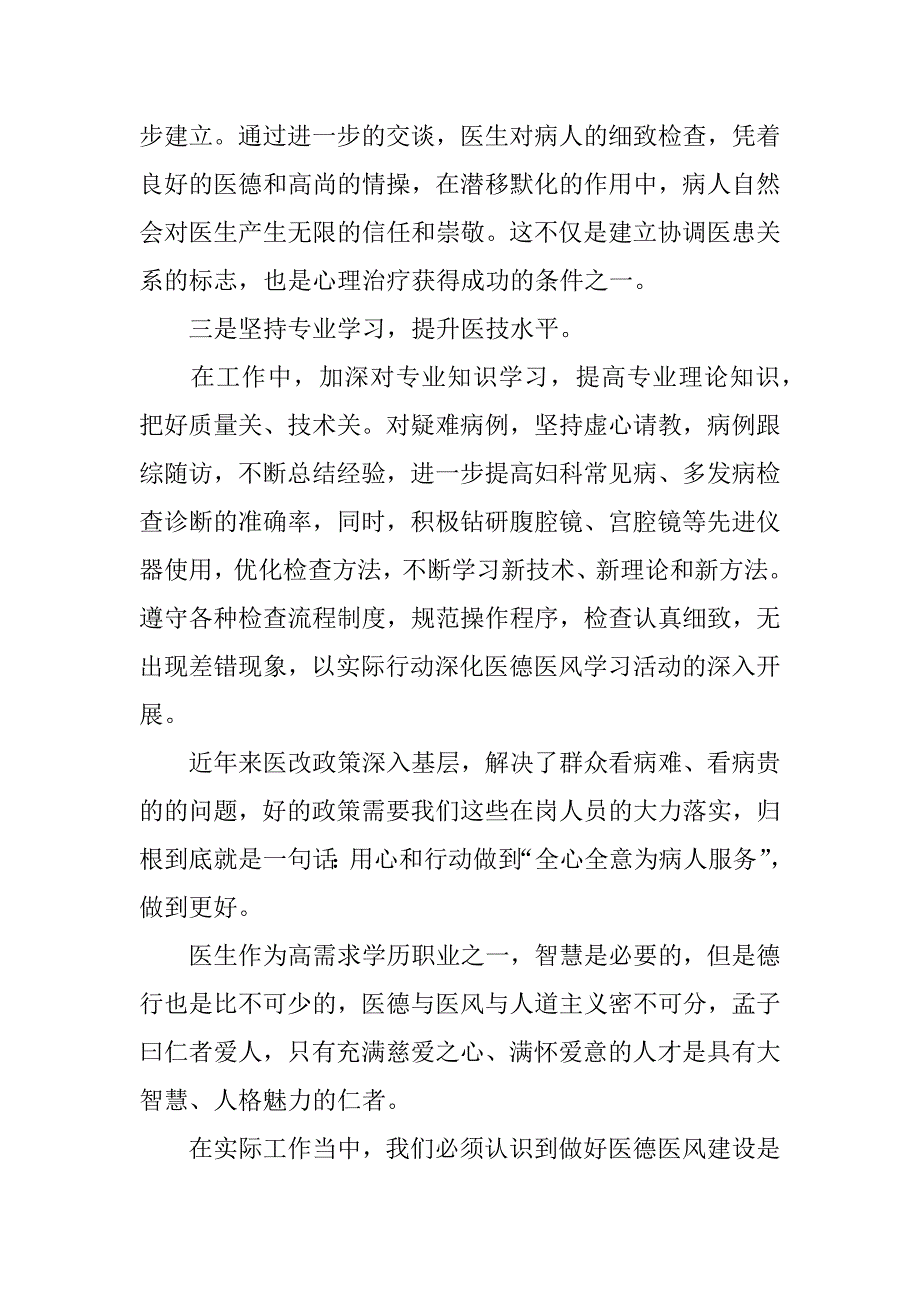 步建立。通过进一步的交谈，医生对病人的细致检查，凭着良好的医德和高尚的情操，在潜移默化的作用中，病人自然会对医生产生无限的信任和崇敬。这不仅是建立协调医患关系的标志，也是心理治疗获得成功的条件之一。

三是坚持专业学习，提升医技水平。

在工作中，加深对专业知识学习，提高专业理论知识，把好质量关、技术关。对疑难病例，坚持虚心请教，病例跟综随访，不断总结经验，进一步提高妇科常见病、多发病检查诊断的准确率，同时，积极钻研腹腔镜、宫腔镜等先进仪器使用，优化检查方法，不断学习新技术、新理论和新方法。遵守各种检查流程制度，规范操作程序，检查认真细致，无出现差错现象，以实际行动深化医德医风学习活动的深入开展。

近年来医改政策深入基层，解决了群众看病难、看病贵的的问题，好的政策需要我们这些在岗人员的大力落实，归根到底就是一句话:用心和行动做到“全心全意为病人服务”，做到更好。

医生作为高需求学历职业之一，智慧是必要的，但是德行也是比不可少的，医德与医风与人道主义密不可分，孟子曰仁者爱人，只有充满慈爱之心、满怀爱意的人才是具有大智慧、人格魅力的仁者。

在实际工作当中，我们必须认识到做好医德医风建设是